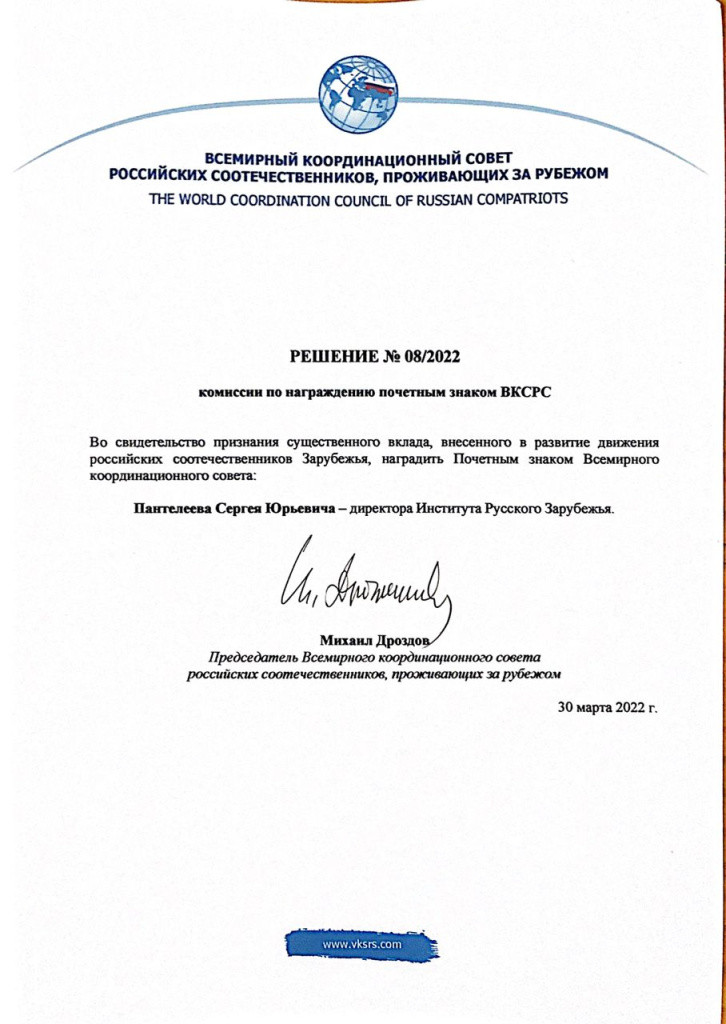 ВСЕМИРНЫЙ КООРДИНАЦИОННЫЙ СОВЕТ
РОССИЙСКИХ СООТЕЧЕСТВЕННИКОВ, ПРОЖИВАЮЩИХ ЗА РУБЕЖОМ
THE WORLD COORDINATION COUNCIL OF RUSSIAN COMPATRIOTS

РЕШЕНИЕ № 08/2022

комиссии по награждению почетным знаком ВКСРС

Во свидетельство признания существенного вклада, внесенного в развитие движения российских соотечественников Зарубежья, наградить Почетным знаком Всемирного координационного совета:

Пантелеева Сергея Юрьевича – директора Института Русского Зарубежья.

М. Дроздов

Михаил Дроздов
Председатель Всемирного координационного совета российских соотечественников, проживающих за рубежом

30 марта 2022 г.

www.vksrs.com